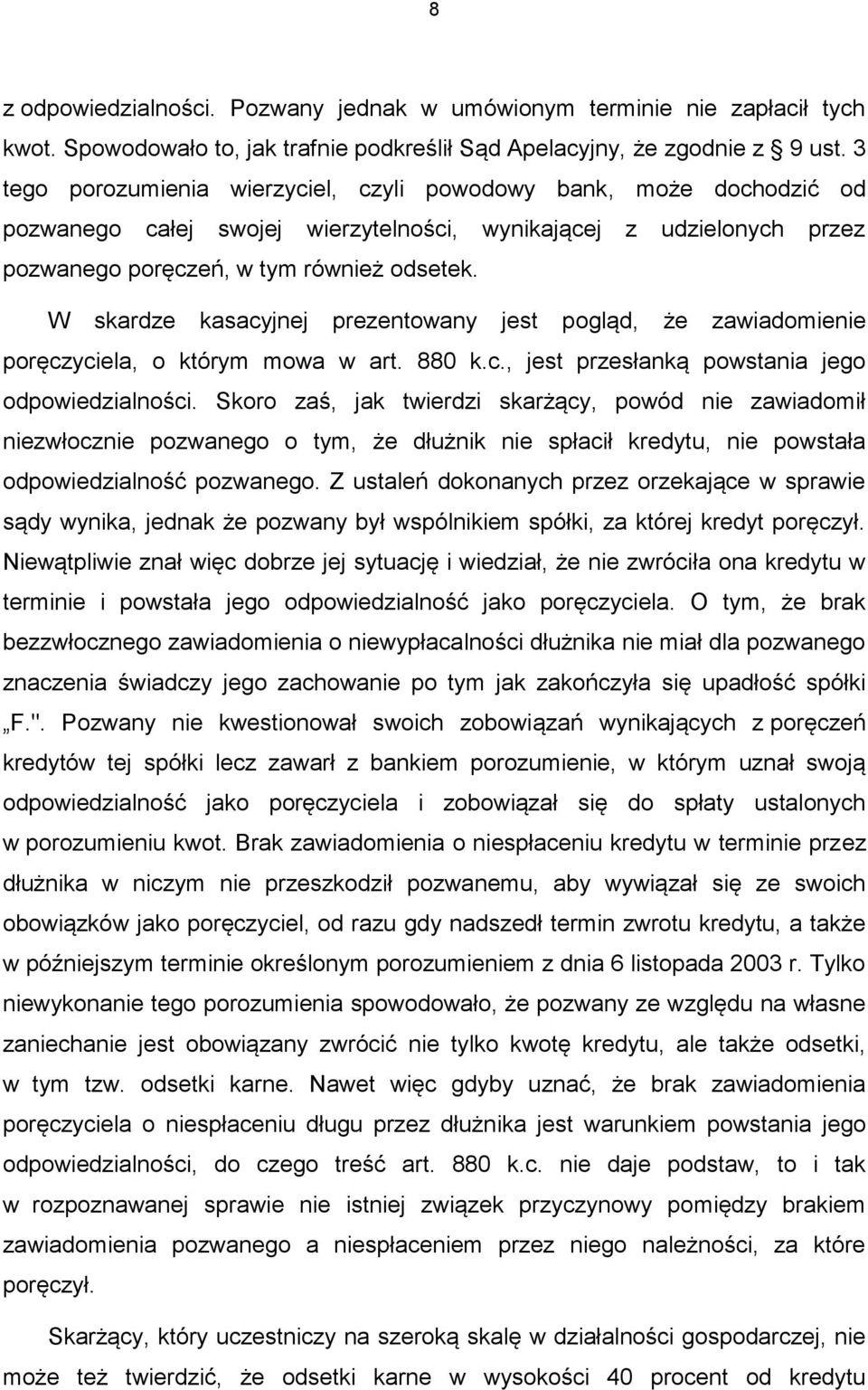 8

z odpowiedzialności. Pozwany jednak w umówionym terminie nie zapłacił tych kwot. Spowodowało to, jak trafnie podkreślił Sąd Apelacyjny, że zgodnie z § 9 ust. 3 tego porozumienia wierzyciel, czyli powodowy bank, może dochodzić od pozwanego całej swojej wierzytelności, wynikającej z udzielonych przez pozwanego poręczeń, w tym również odsetek.

W skardze kasacyjnej prezentowany jest pogląd, że zawiadomienie poręczyciela, o którym mowa w art. 880 k.c., jest przesłanką powstania jego odpowiedzialności. Skoro zaś, jak twierdzi skarżący, powód nie zawiadomił niezwłocznie pozwanego o tym, że dłużnik nie spłacił kredytu, nie powstała odpowiedzialność pozwanego. Z ustaleń dokonanych przez orzekające w sprawie sądy wynika, jednak że pozwany był wspólnikiem spółki, za której kredyt poręczył. Niewątpliwie znał więc dobrze jej sytuację i wiedział, że nie zwróciła ona kredytu w terminie i powstała jego odpowiedzialność jako poręczyciela. O tym, że brak bezzwłocznego zawiadomienia o niewypłacalności dłużnika nie miał dla pozwanego znaczenia świadczy jego zachowanie po tym jak zakończyła się upadłość spółki „F.". Pozwany nie kwestionował swoich zobowiązań wynikających z poręczeń kredytów tej spółki lecz zawarł z bankiem porozumienie, w którym uznał swoją odpowiedzialność jako poręczyciela i zobowiązał się do spłaty ustalonych w porozumieniu kwot. Brak zawiadomienia o niespłaceniu kredytu w terminie przez dłużnika w niczym nie przeszkodził pozwanemu, aby wywiązał się ze swoich obowiązków jako poręczyciel, od razu gdy nadszedł termin zwrotu kredytu, a także w późniejszym terminie określonym porozumieniem z dnia 6 listopada 2003 r. Tylko niewykonanie tego porozumienia spowodowało, że pozwany ze względu na własne zaniechanie jest obowiązany zwrócić nie tylko kwotę kredytu, ale także odsetki, w tym tzw. odsetki karne. Nawet więc gdyby uznać, że brak zawiadomienia poręczyciela o niespłaceniu długu przez dłużnika jest warunkiem powstania jego odpowiedzialności, do czego treść art. 880 k.c. nie daje podstaw, to i tak w rozpoznawanej sprawie nie istniej związek przyczynowy pomiędzy brakiem zawiadomienia pozwanego a niespłaceniem przez niego należności, za które poręczył.

Skarżący, który uczestniczy na szeroką skalę w działalności gospodarczej, nie może też twierdzić, że odsetki karne w wysokości 40 procent od kredytu